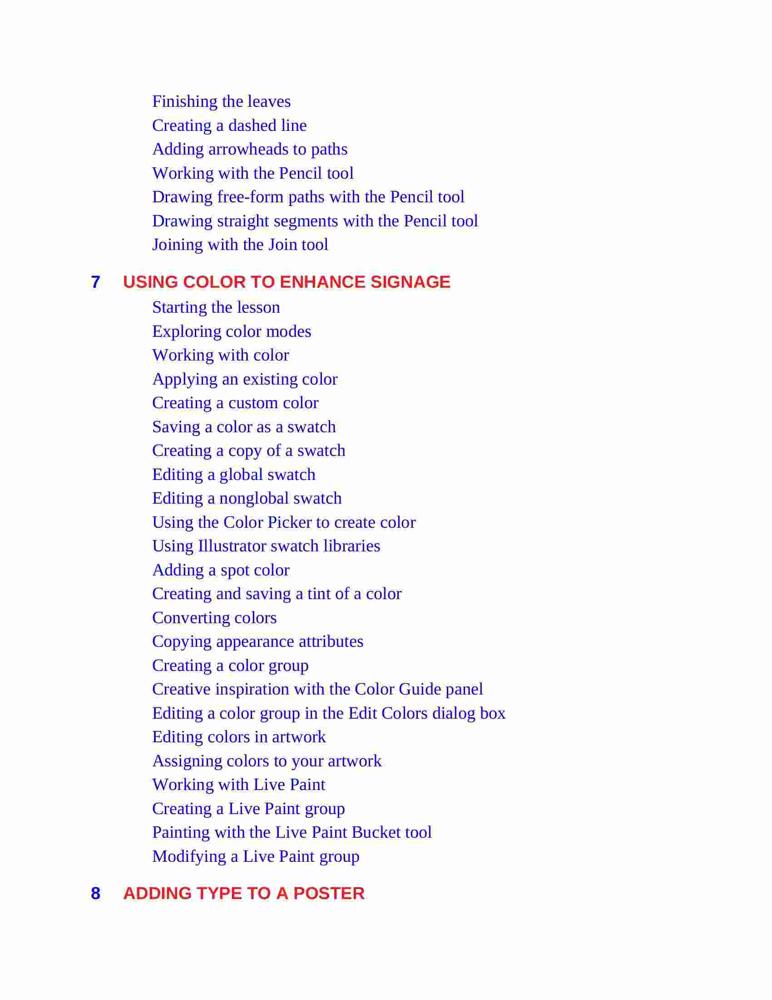 Finishing the leaves
Creating a dashed line
Adding arrowheads to paths
Working with the Pencil tool
Drawing free-form paths with the Pencil tool
Drawing straight segments with the Pencil tool
Joining with the Join tool

7 USING COLOR TO ENHANCE SIGNAGE

Starting the lesson
Exploring color modes
Working with color
Applying an existing color
Creating a custom color
Saving a color as a swatch
Creating a copy of a swatch
Editing a global swatch
Editing a nonglobal swatch
Using the Color Picker to create color
Using Illustrator swatch libraries
Adding a spot color
Creating and saving a tint of a color
Converting colors
Copying appearance attributes
Creating a color group
Creative inspiration with the Color Guide panel
Editing a color group in the Edit Colors dialog box
Editing colors in artwork
Assigning colors to your artwork
Working with Live Paint
Creating a Live Paint group
Painting with the Live Paint Bucket tool
Modifying a Live Paint group

8 ADDING TYPE TO A POSTER